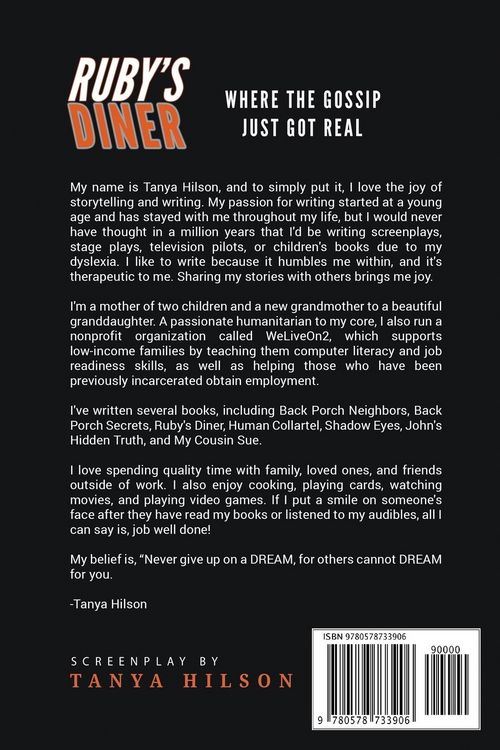 RUBY'S DINER

WHERE THE GOSSIP JUST GOT REAL

My name is Tanya Hilson, and to simply put it, I love the joy of storytelling and writing. My passion for writing started at a young age and has stayed with me throughout my life, but I would never have thought in a million years that I'd be writing screenplays, stage plays, television pilots, or children's books due to my dyslexia. I like to write because it humbles me within, and it's therapeutic to me. Sharing my stories with others brings me joy.

I'm a mother of two children and a new grandmother to a beautiful granddaughter. A passionate humanitarian to my core, I also run a nonprofit organization called WeLiveOn2, which supports low-income families by teaching them computer literacy and job readiness skills, as well as helping those who have been previously incarcerated obtain employment.

I've written several books, including Back Porch Neighbors, Back Porch Secrets, Ruby's Diner, Human Collartel, Shadow Eyes, John's Hidden Truth, and My Cousin Sue.

I love spending quality time with family, loved ones, and friends outside of work. I also enjoy cooking, playing cards, watching movies, and playing video games. If I put a smile on someone's face after they have read my books or listened to my audibles, all I can say is, job well done!

My belief is, "Never give up on a DREAM, for others cannot DREAM for you.

-Tanya Hilson

SCREENPLAY BY
TANYA HILSON

ISBN 9780578733906
90000
9 780578 733906